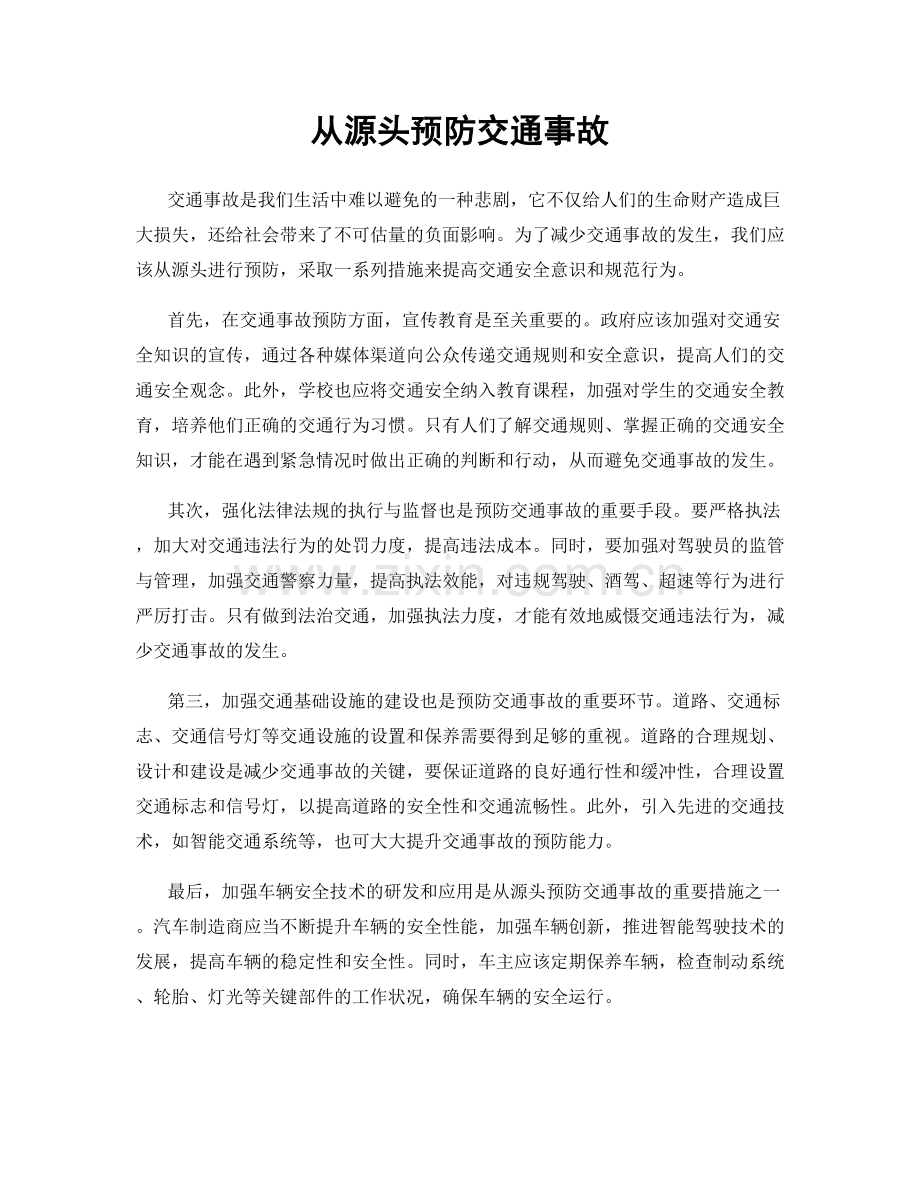 从源头预防交通事故

交通事故是我们生活中难以避免的一种悲剧，它不仅给人们的生命财产造成巨大损失，还给社会带来了不可估量的负面影响。为了减少交通事故的发生，我们应该从源头进行预防，采取一系列措施来提高交通安全意识和规范行为。

首先，在交通事故预防方面，宣传教育是至关重要的。政府应该加强对交通安全知识的宣传，通过各种媒体渠道向公众传递交通规则和安全意识，提高人们的交通安全观念。此外，学校也应将交通安全纳入教育课程，加强对学生的交通安全教育，培养他们正确的交通行为习惯。只有人们了解交通规则、掌握正确的交通安全知识，才能在遇到紧急情况时做出正确的判断和行动，从而避免交通事故的发生。

其次，强化法律法规的执行与监督也是预防交通事故的重要手段。要严格执法，加大对交通违法行为的处罚力度，提高违法成本。同时，要加强对驾驶员的监管与管理，加强交通警察力量，提高执法效能，对违规驾驶、酒驾、超速等行为进行严厉打击。只有做到法治交通，加强执法力度，才能有效地威慑交通违法行为，减少交通事故的发生。

第三，加强交通基础设施的建设也是预防交通事故的重要环节。道路、交通标志、交通信号灯等交通设施的设置和保养需要得到足够的重视。道路的合理规划、设计和建设是减少交通事故的关键，要保证道路的良好通行性和缓冲性，合理设置交通标志和信号灯，以提高道路的安全性和交通流畅性。此外，引入先进的交通技术，如智能交通系统等，也可大大提升交通事故的预防能力。

最后，加强车辆安全技术的研发和应用是从源头预防交通事故的重要措施之一。汽车制造商应当不断提升车辆的安全性能，加强车辆创新，推进智能驾驶技术的发展，提高车辆的稳定性和安全性。同时，车主应该定期保养车辆，检查制动系统、轮胎、灯光等关键部件的工作状况，确保车辆的安全运行。

www.zixin.com.cn